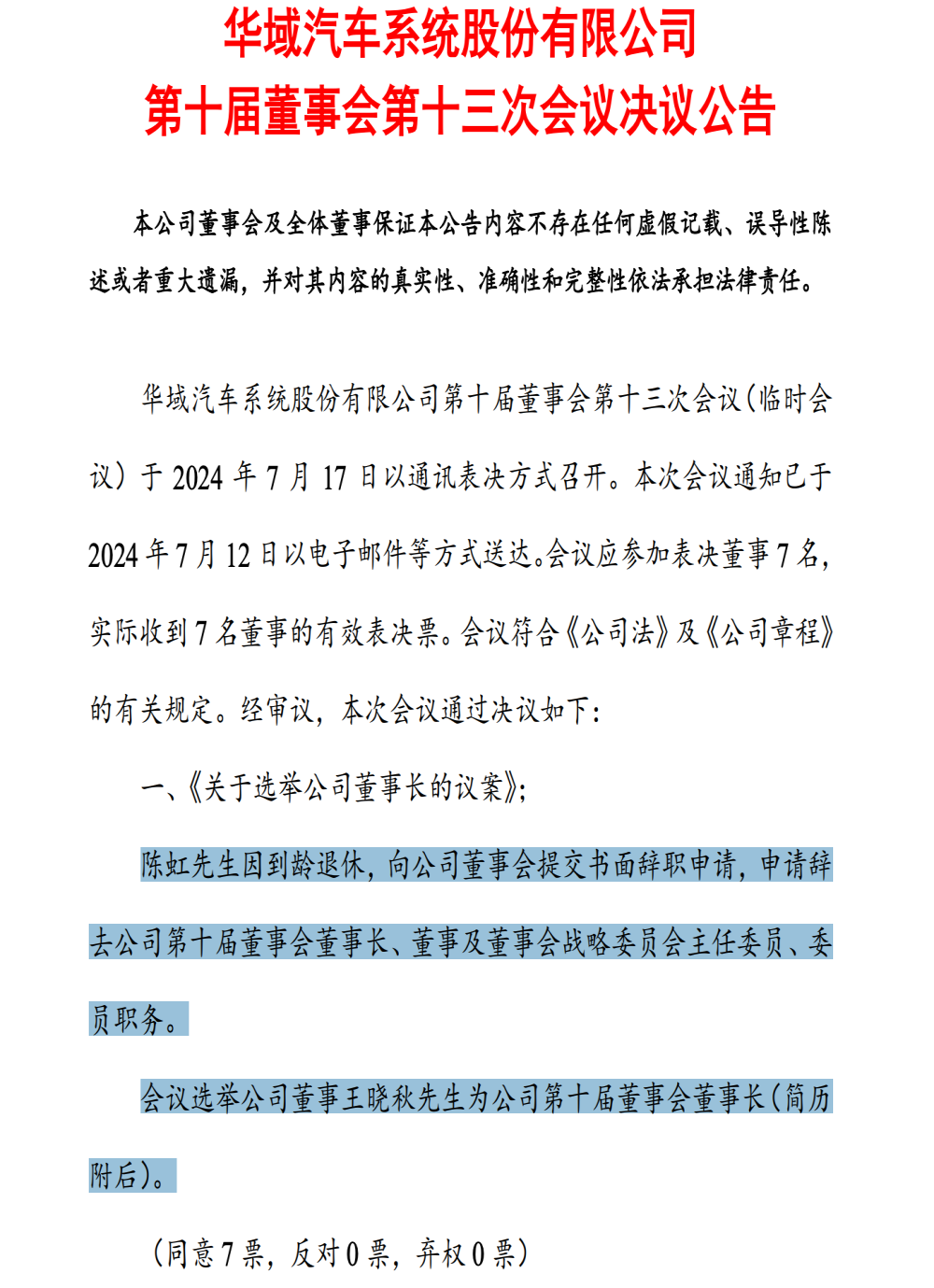 华域汽车系统股份有限公司
第十届董事会第十三次会议决议公告

本公司董事会及全体董事保证本公告内容不存在任何虚假记载、误导性陈述或者重大遗漏，并对其内容的真实性、准确性和完整性依法承担法律责任。

华域汽车系统股份有限公司第十届董事会第十三次会议（临时会议）于 2024 年 7 月 17 日以通讯表决方式召开。本次会议通知已于 2024 年 7 月 12 日以电子邮件等方式送达。会议应参加表决董事 7 名，实际收到 7 名董事的有效表决票。会议符合《公司法》及《公司章程》的有关规定。经审议，本次会议通过决议如下：

一、《关于选举公司董事长的议案》；

陈虹先生因到龄退休，向公司董事会提交书面辞职申请，申请辞去公司第十届董事会董事长、董事及董事会战略委员会主任委员、委员职务。

会议选举公司董事王晓秋先生为公司第十届董事会董事长（简历附后）。

（同意 7 票，反对 0 票，弃权 0 票）